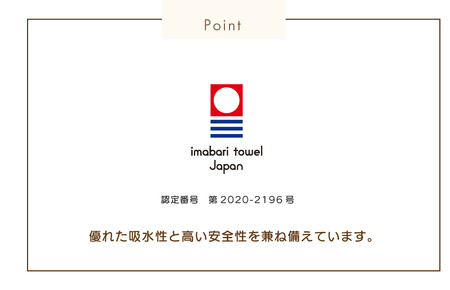 Point

imabari towel
Japan

認定番号　第 2020-2196 号

優れた吸水性と高い安全性を兼ね備えています。